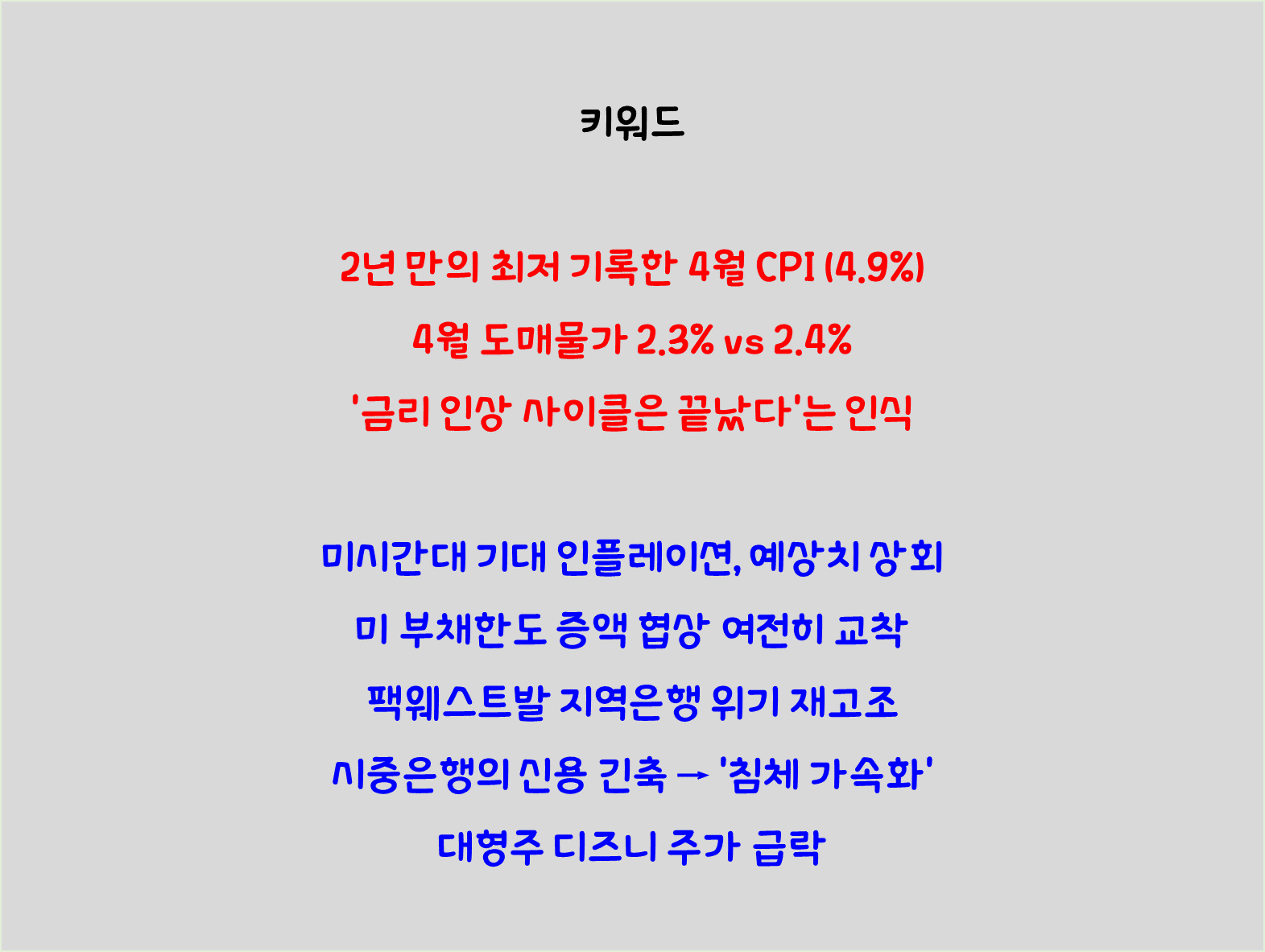 키워드

2년 만의 최저 기록한 4월 CPI (4.9%)

4월 도매물가 2.3% vs 2.4%

'금리 인상 사이클은 끝났다'는 인식

미시간대 기대 인플레이션, 예상치 상회

미 부채한도 증액 협상 여전히 교착

팩웨스트발 지역은행 위기 재고조

시중은행의 신용 긴축 → '침체 가속화'

대형주 디즈니 주가 급락